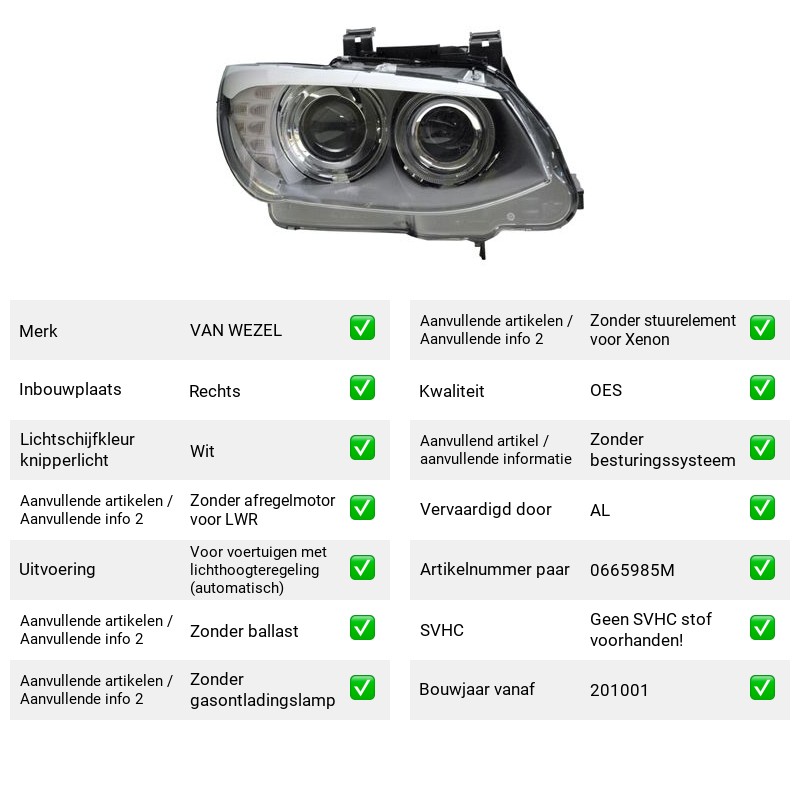 Merk VAN WEZEL ☑

Inbouwplaats Rechts ☑

Lichtschijfkleur knipperlicht Wit ☑

Aanvullende artikelen / Aanvullende info 2 Zonder afregelmotor voor LWR ☑

Uitvoering Voor voertuigen met lichthoogteregeling (automatisch) ☑

Aanvullende artikelen / Aanvullende info 2 Zonder ballast ☑

Aanvullende artikelen / Aanvullende info 2 Zonder gasontladingslamp ☑

Aanvullende artikelen / Aanvullende info 2 Zonder stuurelement voor Xenon ☑

Kwaliteit OES ☑

Aanvullend artikel / aanvullende informatie Zonder besturingssysteem ☑

Vervaardigd door AL ☑

Artikelnummer paar 0665985M ☑

SVHC Geen SVHC stof voorhanden! ☑

Bouwjaar vanaf 201001 ☑